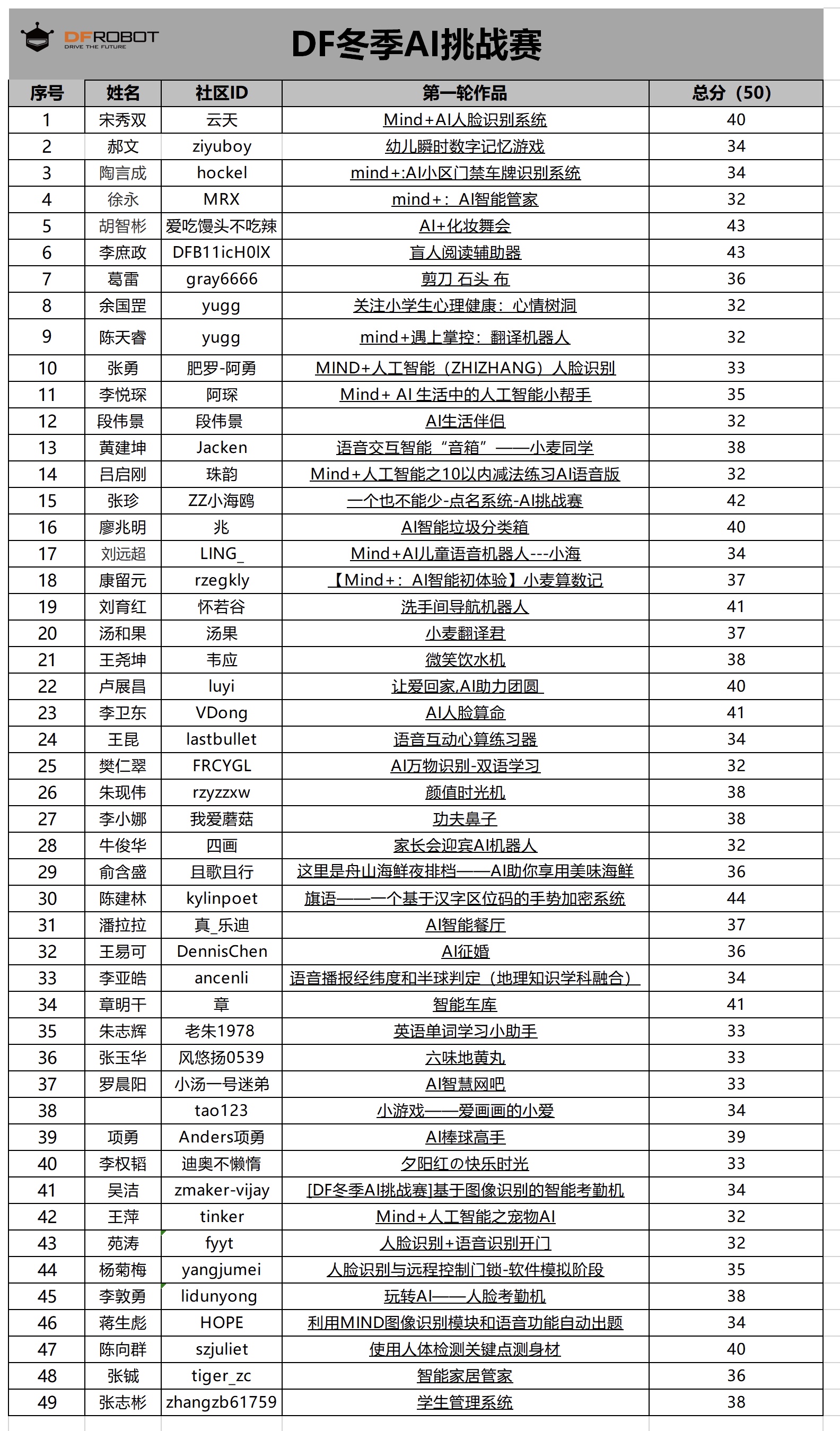 DFROBOT
DRIVE THE FUTURE

DF冬季AI挑战赛

| 序号 | 姓名 | 社区ID | 第一轮作品 | 总分（50） |
|---|---|---|---|---|
| 1 | 宋秀双 | 云天 | Mind+AI人脸识别系统 | 40 |
| 2 | 郝文 | ziyuboy | 幼儿瞬时数字记忆游戏 | 34 |
| 3 | 陶言成 | hockel | mind+:AI小区门禁车牌识别系统 | 34 |
| 4 | 徐永 | MRX | mind+：AI智能管家 | 32 |
| 5 | 胡智彬 | 爱吃馒头不吃辣 | AI+化妆舞会 | 43 |
| 6 | 李庶政 | DFB11icH0lX | 盲人阅读辅助器 | 43 |
| 7 | 葛雷 | gray6666 | 剪刀 石头 布 | 36 |
| 8 | 余国罡 | yugg | 关注小学生心理健康：心情树洞 | 32 |
| 9 | 陈天睿 | yugg | mind+遇上掌控：翻译机器人 | 32 |
| 10 | 张勇 | 肥罗-阿勇 | MIND+人工智能（ZHIZHANG）人脸识别 | 33 |
| 11 | 李悦琛 | 阿琛 | Mind+ AI 生活中的人工智能小帮手 | 35 |
| 12 | 段伟景 | 段伟景 | AI生活伴侣 | 32 |
| 13 | 黄建坤 | Jacken | 语音交互智能“音箱”——小麦同学 | 38 |
| 14 | 吕启刚 | 珠韵 | Mind+人工智能之10以内减法练习AI语音版 | 32 |
| 15 | 张珍 | ZZ小海鸥 | 一个也不能少-点名系统-AI挑战赛 | 42 |
| 16 | 廖兆明 | 兆 | AI智能垃圾分类箱 | 40 |
| 17 | 刘远超 | LING_ | Mind+AI儿童语音机器人---小海 | 34 |
| 18 | 康留元 | rzegkly | 【Mind+：AI智能初体验】小麦算数记 | 37 |
| 19 | 刘育红 | 怀若谷 | 洗手间导航机器人 | 41 |
| 20 | 汤和果 | 汤果 | 小麦翻译君 | 37 |
| 21 | 王尧坤 | 韦应 | 微笑饮水机 | 38 |
| 22 | 卢展昌 | luyi | 让爱回家,AI助力团圆 | 40 |
| 23 | 李卫东 | VDong | AI人脸算命 | 41 |
| 24 | 王昆 | lastbullet | 语音互动心算练习器 | 34 |
| 25 | 樊仁翠 | FRCYGL | AI万物识别-双语学习 | 32 |
| 26 | 朱现伟 | rzyzzxw | 颜值时光机 | 38 |
| 27 | 李小娜 | 我爱蘑菇 | 功夫鼻子 | 38 |
| 28 | 牛俊华 | 四画 | 家长会迎宾AI机器人 | 32 |
| 29 | 俞含盛 | 且歌且行 | 这里是舟山海鲜夜排档——AI助你享用美味海鲜 | 36 |
| 30 | 陈建林 | kylinpoet | 旗语——一个基于汉字区位码的手势加密系统 | 44 |
| 31 | 潘拉拉 | 真_乐迪 | AI智能餐厅 | 37 |
| 32 | 王易可 | DennisChen | AI征婚 | 36 |
| 33 | 李亚皓 | ancenli | 语音播报经纬度和半球判定（地理知识学科融合） | 34 |
| 34 | 章明干 | 章 | 智能车库 | 41 |
| 35 | 朱志辉 | 老朱1978 | 英语单词学习小助手 | 33 |
| 36 | 张玉华 | 风悠扬0539 | 六味地黄丸 | 33 |
| 37 | 罗晨阳 | 小汤一号迷弟 | AI智慧网吧 | 33 |
| 38 |  | tao123 | 小游戏——爱画画的小爱 | 34 |
| 39 | 项勇 | Anders项勇 | AI棒球高手 | 39 |
| 40 | 李权韬 | 迪奥不懒惰 | 夕阳红の快乐时光 | 33 |
| 41 | 吴洁 | zmaker-vijay | [DF冬季AI挑战赛]基于图像识别的智能考勤机 | 34 |
| 42 | 王萍 | tinker | Mind+人工智能之宠物AI | 32 |
| 43 | 苑涛 | fyyt | 人脸识别+语音识别开门 | 32 |
| 44 | 杨菊梅 | yangjumei | 人脸识别与远程控制门锁-软件模拟阶段 | 35 |
| 45 | 李敦勇 | lidunyong | 玩转AI——人脸考勤机 | 38 |
| 46 | 蒋生彪 | HOPE | 利用MIND图像识别模块和语音功能自动出题 | 34 |
| 47 | 陈向群 | szjuliet | 使用人体检测关键点测身材 | 40 |
| 48 | 张铖 | tiger_zc | 智能家居管家 | 36 |
| 49 | 张志彬 | zhangzb61759 | 学生管理系统 | 38 |